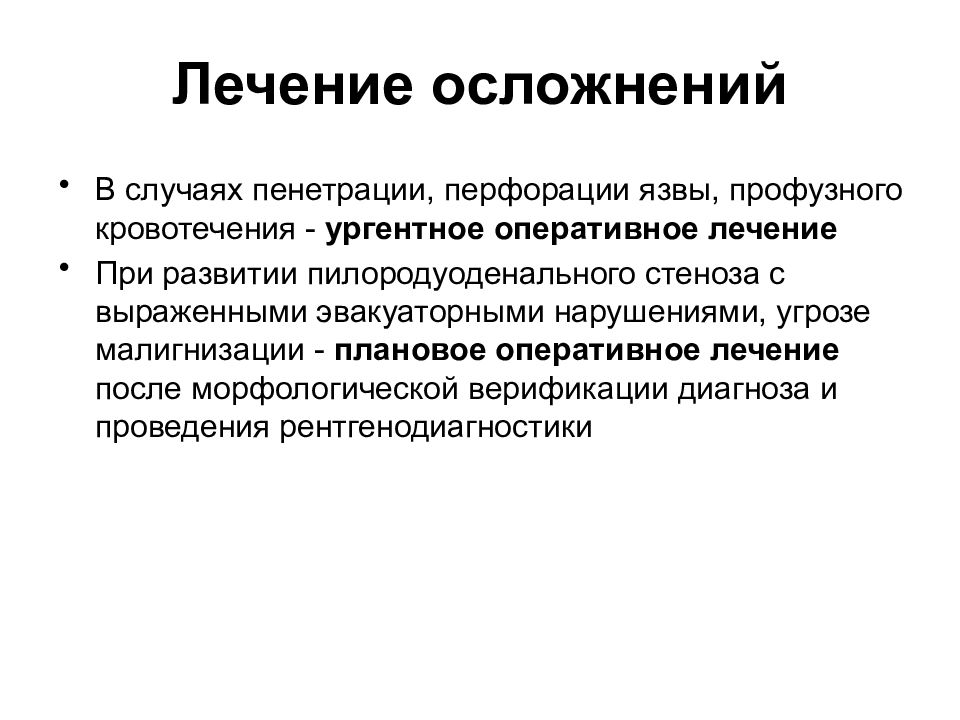 Лечение осложнений

• В случаях пенетрации, перфорации язвы, профузного кровотечения - ургентное оперативное лечение

• При развитии пилородуоденального стеноза с выраженными эвакуаторными нарушениями, угрозе малигнизации - плановое оперативное лечение после морфологической верификации диагноза и проведения рентгенодиагностики